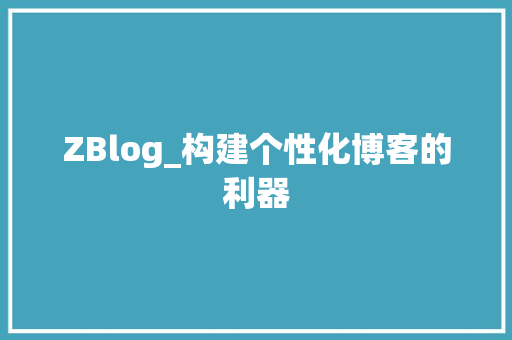 ZBlog_构建个性化博客的利器